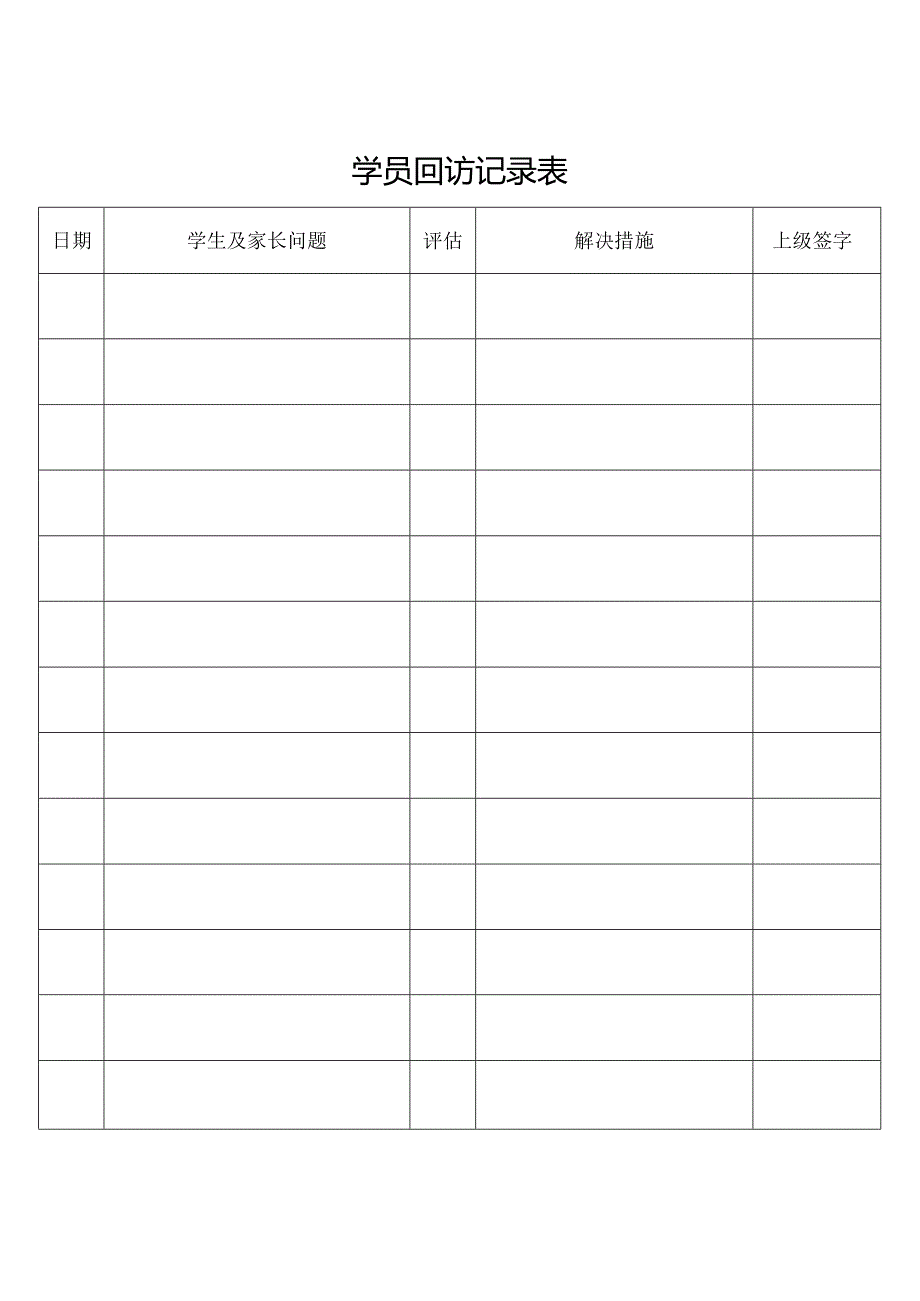 学员回访记录表

| 日期 | 学生及家长问题 | 评估 | 解决措施 | 上级签字 |
|---|---|---|---|---|
| | | | | |
| | | | | |
| | | | | |
| | | | | |
| | | | | |
| | | | | |
| | | | | |
| | | | | |
| | | | | |
| | | | | |
| | | | | |
| | | | | |
| | | | | |